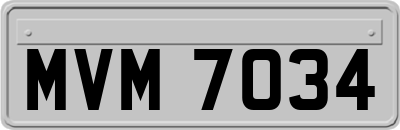 MVM 7034